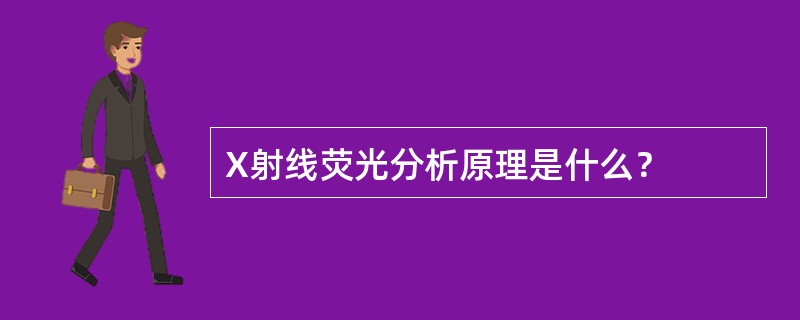 X射线荧光分析原理是什么？